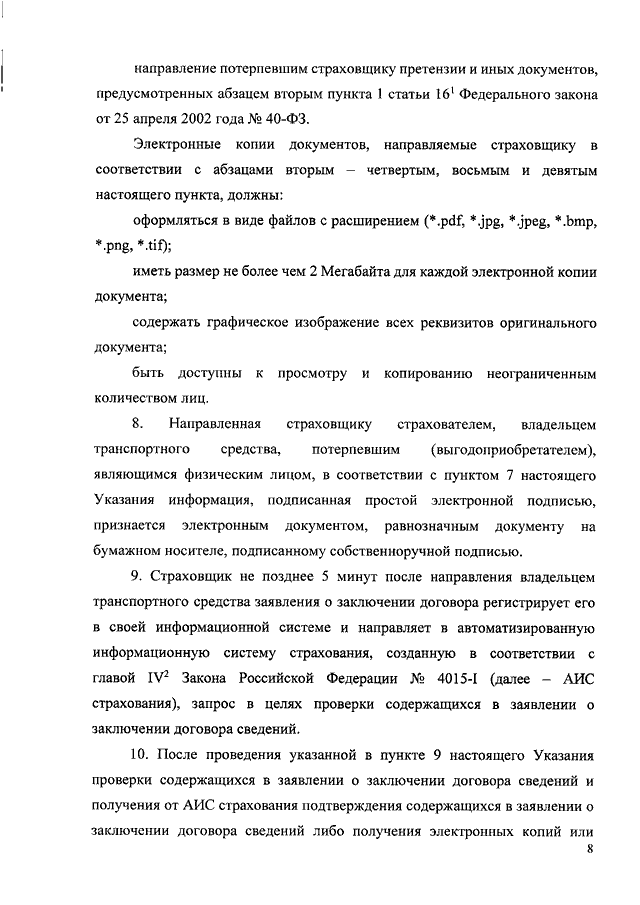 направление потерпевшим страховщику претензии и иных документов, предусмотренных абзацем вторым пункта 1 статьи $16^1$ Федерального закона от 25 апреля 2002 года № 40-ФЗ.

Электронные копии документов, направляемые страховщику в соответствии с абзацами вторым – четвертым, восьмым и девятым настоящего пункта, должны:

оформляться в виде файлов с расширением (*.pdf, *.jpg, *.jpeg, *.bmp, *.png, *.tif);

иметь размер не более чем 2 Мегабайта для каждой электронной копии документа;

содержать графическое изображение всех реквизитов оригинального документа;

быть доступны к просмотру и копированию неограниченным количеством лиц.

8. Направленная страховщику страхователем, владельцем транспортного средства, потерпевшим (выгодоприобретателем), являющимся физическим лицом, в соответствии с пунктом 7 настоящего Указания информация, подписанная простой электронной подписью, признается электронным документом, равнозначным документу на бумажном носителе, подписанному собственноручной подписью.

9. Страховщик не позднее 5 минут после направления владельцем транспортного средства заявления о заключении договора регистрирует его в своей информационной системе и направляет в автоматизированную информационную систему страхования, созданную в соответствии с главой $IV^2$ Закона Российской Федерации № 4015-I (далее – АИС страхования), запрос в целях проверки содержащихся в заявлении о заключении договора сведений.

10. После проведения указанной в пункте 9 настоящего Указания проверки содержащихся в заявлении о заключении договора сведений и получения от АИС страхования подтверждения содержащихся в заявлении о заключении договора сведений либо получения электронных копий или

8